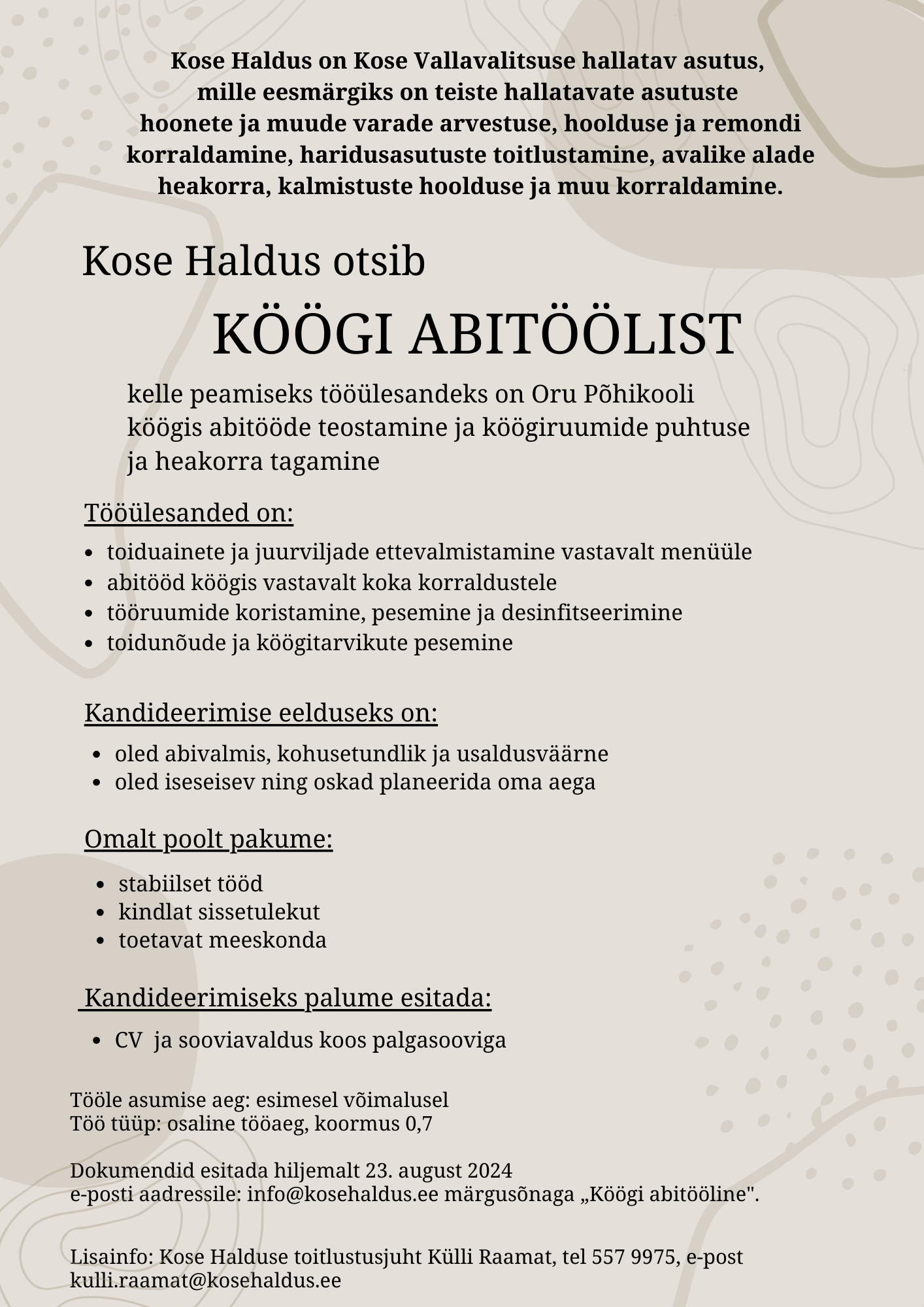 Kose Haldus on Kose Vallavalitsuse hallatav asutus, mille eesmärgiks on teiste hallatavate asutuste hoonete ja muude varade arvestuse, hoolduse ja remondi korraldamine, haridusasutuste toitlustamine, avalike alade heakorra, kalmistuste hoolduse ja muu korraldamine.

Kose Haldus otsib

KÖÖGI ABITÖÖLIST

kelle peamiseks tööülesandeks on Oru Põhikooli köögis abitööde teostamine ja köögiruumide puhtuse ja heakorra tagamine

Tööülesanded on:

• toiduainete ja juurviljade ettevalmistamine vastavalt menüüle
• abitööd köögis vastavalt koka korraldustele
• tööruumide koristamine, pesemine ja desinfitseerimine
• toidunõude ja köögitarvikute pesemine

Kandideerimise eelduseks on:

• oled abivalmis, kohusetundlik ja usaldusväärne
• oled iseseisev ning oskad planeerida oma aega

Omalt poolt pakume:

• stabiilset tööd
• kindlat sissetulekut
• toetavat meeskonda

Kandideerimiseks palume esitada:

• CV ja sooviavaldus koos palgasooviga

Tööle asumise aeg: esimesel võimalusel
Töö tüüp: osaline tööaeg, koormus 0,7

Dokumendid esitada hiljemalt 23. august 2024
e-posti aadressile: info@kosehaldus.ee märgusõnaga „Köögi abitööline".

Lisainfo: Kose Halduse toitlustusjuht Külli Raamat, tel 557 9975, e-post kulli.raamat@kosehaldus.ee